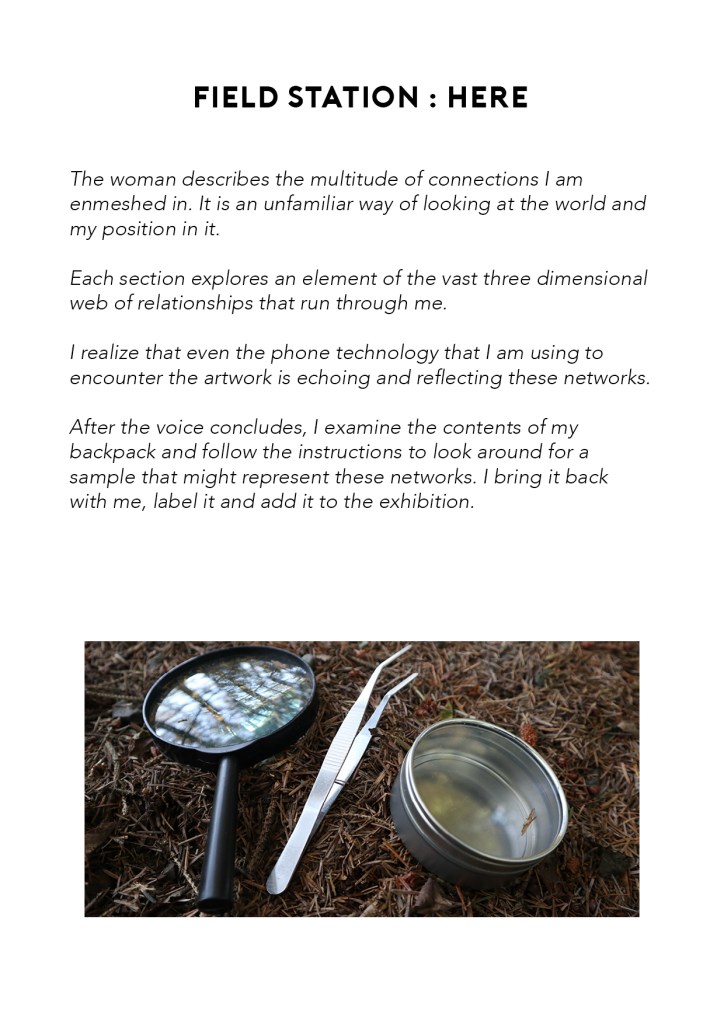 FIELD STATION : HERE

The woman describes the multitude of connections I am enmeshed in. It is an unfamiliar way of looking at the world and my position in it.

Each section explores an element of the vast three dimensional web of relationships that run through me.

I realize that even the phone technology that I am using to encounter the artwork is echoing and reflecting these networks.

After the voice concludes, I examine the contents of my backpack and follow the instructions to look around for a sample that might represent these networks. I bring it back with me, label it and add it to the exhibition.